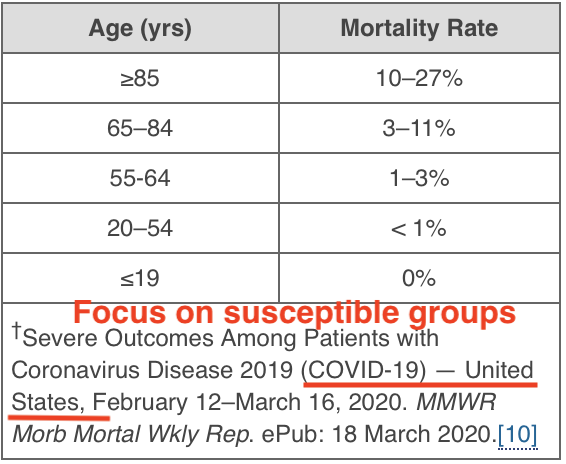 | Age (yrs) | Mortality Rate |
|---|---|
| ≥85 | 10–27% |
| 65–84 | 3–11% |
| 55-64 | 1–3% |
| 20–54 | < 1% |
| ≤19 | 0% |

Focus on susceptible groups

†Severe Outcomes Among Patients with Coronavirus Disease 2019 (COVID-19) — United States, February 12–March 16, 2020. MMWR Morb Mortal Wkly Rep. ePub: 18 March 2020.[10]